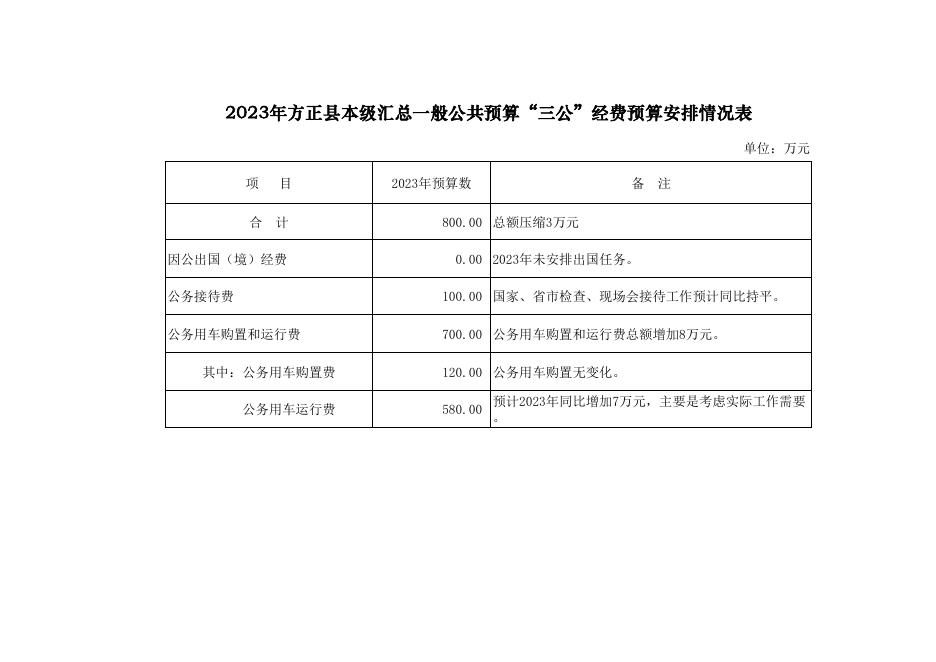 2023年方正县本级汇总一般公共预算“三公”经费预算安排情况表

单位：万元

| 项　目 | 2023年预算数 | 备　注 |
|---|---|---|
| 合　计 | 800.00 | 总额压缩3万元 |
| 因公出国（境）经费 | 0.00 | 2023年未安排出国任务。 |
| 公务接待费 | 100.00 | 国家、省市检查、现场会接待工作预计同比持平。 |
| 公务用车购置和运行费 | 700.00 | 公务用车购置和运行费总额增加8万元。 |
| 其中：公务用车购置费 | 120.00 | 公务用车购置无变化。 |
| 公务用车运行费 | 580.00 | 预计2023年同比增加7万元，主要是考虑实际工作需要。 |